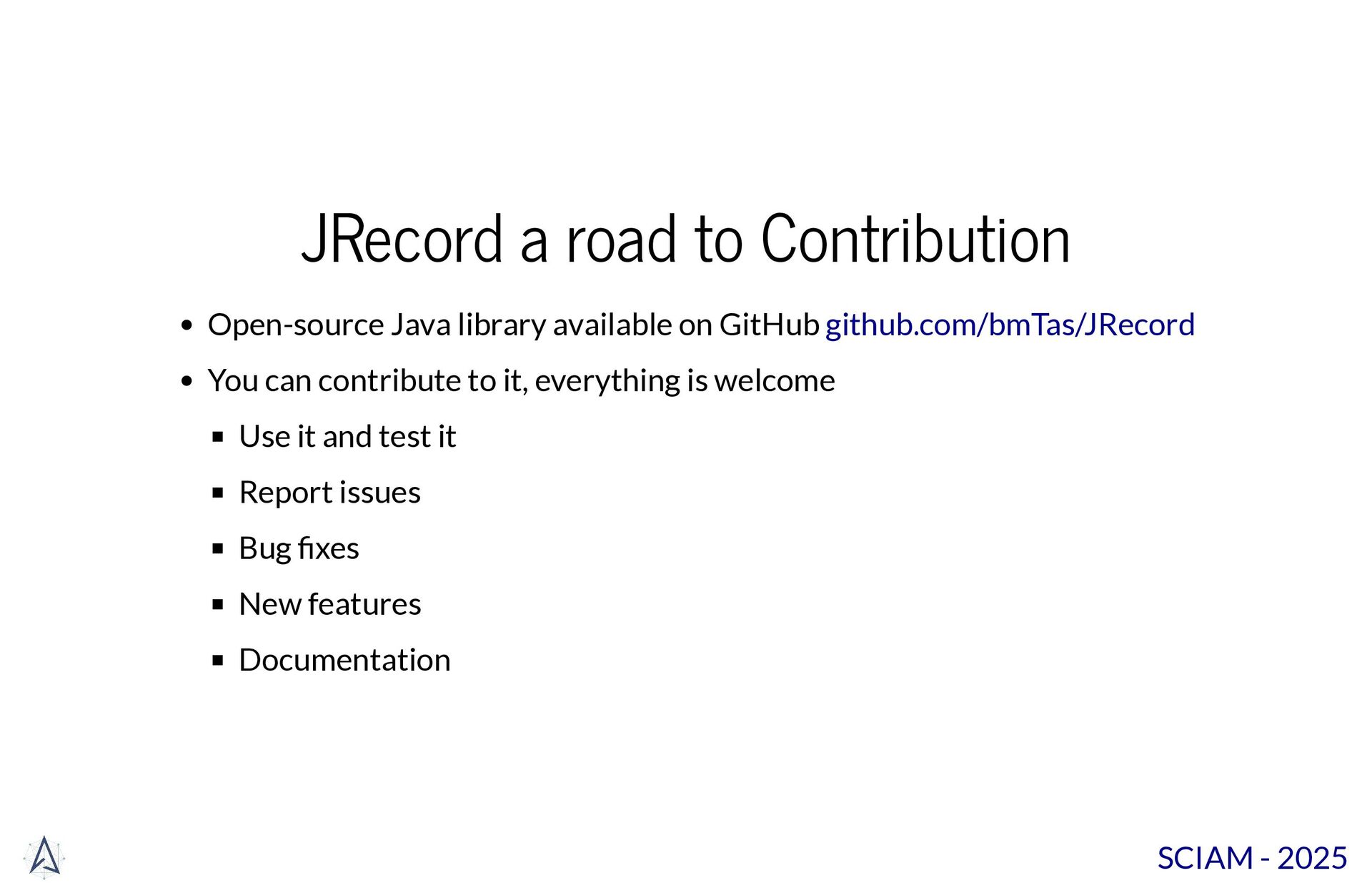 JRecord a road to Contribution

• Open-source Java library available on GitHub github.com/bmTas/JRecord
• You can contribute to it, everything is welcome
• Use it and test it
• Report issues
• Bug fixes
• New features
• Documentation

SCIAM - 2025